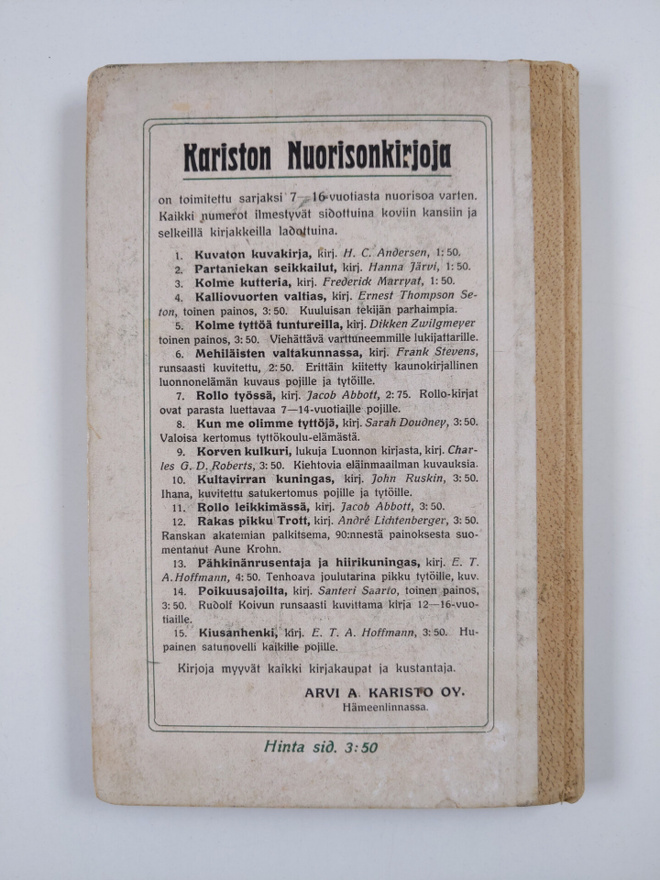 Kariston Nuorisonkirjoja

on toimitettu sarjaksi 7—16-vuotiasta nuorisoa varten. Kaikki numerot ilmestyvät sidottuina koviin kansiin ja selkeillä kirjakkeilla ladottuina.

1. Kuvaton kuvakirja, kirj. H. C. Andersen, 1:50.
2. Partaniekan seikkailut, kirj. Hanna Järvi, 1:50.
3. Kolme kutteria, kirj. Frederick Marryat, 1:50.
4. Kalliovuorten valtias, kirj. Ernest Thompson Seton, toinen painos, 3:50. Kuuluisan tekijän parhaimpia.
5. Kolme tyttöä tuntureilla, kirj. Dikken Zwilgmeyer toinen painos, 3:50. Viehättävä varttuneemmille lukijattarille.
6. Mehiläisten valtakunnassa, kirj. Frank Stevens, runsaasti kuvitettu, 2:50. Erittäin kiitetty kaunokirjallinen luonnonelämän kuvaus pojille ja tytöille.
7. Rollo työssä, kirj. Jacob Abbott, 2:75. Rollo-kirjat ovat parasta luettavaa 7—14-vuotiaille pojille.
8. Kun me olimme tyttöjä, kirj. Sarah Doudney, 3:50. Valoisa kertomus tyttökoulu-elämästä.
9. Korven kulkuri, lukuja Luonnon kirjasta, kirj. Charles G. D. Roberts, 3:50. Kiehtovia eläinmaailman kuvauksia.
10. Kultavirran kuningas, kirj. John Ruskin, 3:50. Ihana, kuvitettu satukertomus pojille ja tytöille.
11. Rollo leikkimässä, kirj. Jacob Abbott, 3:50.
12. Rakas pikku Trott, kirj. André Lichtenberger, 3:50. Ranskan akatemian palkitsema, 90:nnestä painoksesta suomentanut Aune Krohn.
13. Pähkinänrusentaja ja hiirikuningas, kirj. E. T. A. Hoffmann, 4:50. Tenhoava joulutarina pikku tytöille, kuv.
14. Poikuusajoilta, kirj. Santeri Saarto, toinen painos, 3:50. Rudolf Koivun runsaasti kuvittama kirja 12—16-vuotiaille.
15. Kiusanhenki, kirj. E. T. A. Hoffmann, 3:50. Hupainen satunovelli kaikille pojille.

Kirjoja myyvät kaikki kirjakaupat ja kustantaja.

ARVI A. KARISTO OY.
Hämeenlinnassa.

Hinta sid. 3:50